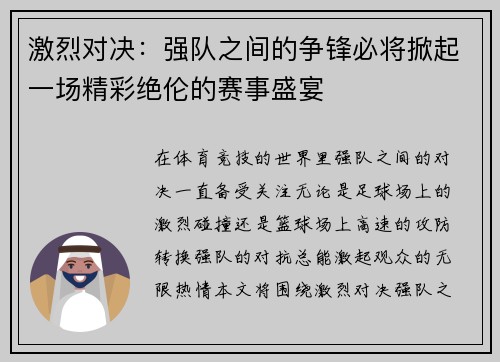 激烈对决：强队之间的争锋必将掀起一场精彩绝伦的赛事盛宴

在体育竞技的世界里强队之间的对决一直备受关注无论是足球场上的激烈碰撞还是篮球场上高速的攻防转换强队的对抗总能激起观众的无限热情本文将围绕激烈对决强队之